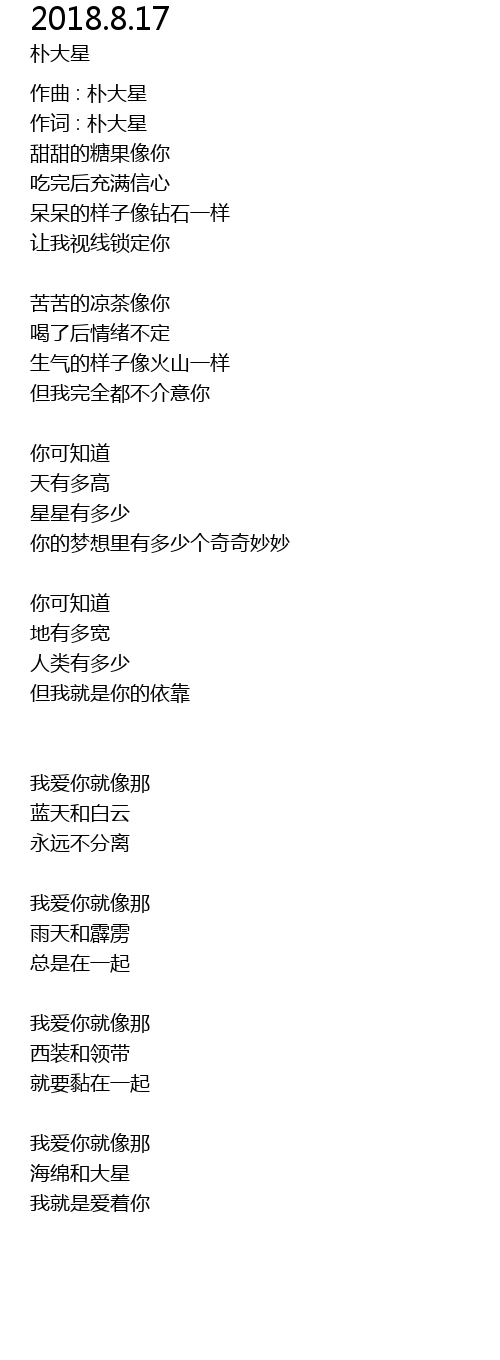 2018.8.17
朴大星

作曲 : 朴大星
作词 : 朴大星
甜甜的糖果像你
吃完后充满信心
呆呆的样子像钻石一样
让我视线锁定你

苦苦的凉茶像你
喝了后情绪不定
生气的样子像火山一样
但我完全都不介意你

你可知道
天有多高
星星有多少
你的梦想里有多少个奇奇妙妙

你可知道
地有多宽
人类有多少
但我就是你的依靠

我爱你就像那
蓝天和白云
永远不分离

我爱你就像那
雨天和霹雳
总是在一起

我爱你就像那
西装和领带
就要黏在一起

我爱你就像那
海绵和大星
我就是爱着你